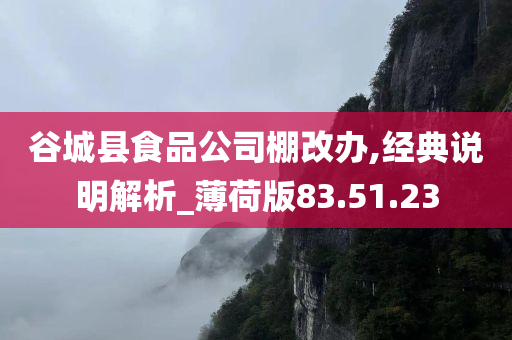 谷城县食品公司棚改办,经典说明解析_薄荷版83.51.23